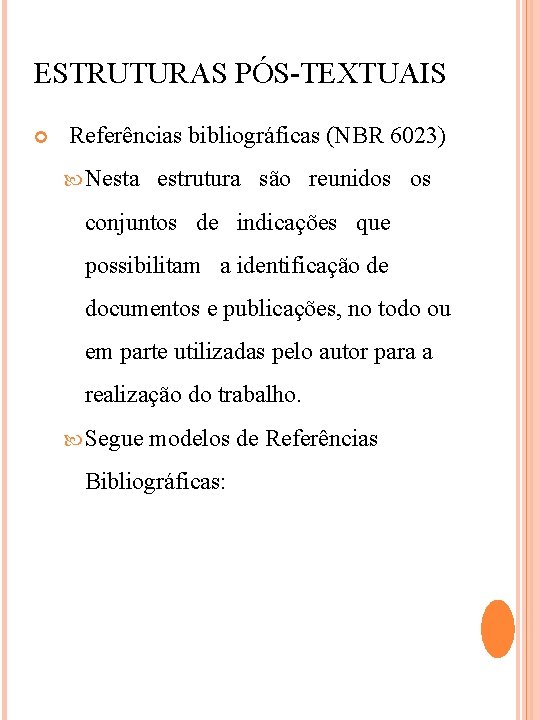 ESTRUTURAS PÓS-TEXTUAIS

Referências bibliográficas (NBR 6023)

Nesta estrutura são reunidos os conjuntos de indicações que possibilitam a identificação de documentos e publicações, no todo ou em parte utilizadas pelo autor para a realização do trabalho.

Segue modelos de Referências Bibliográficas: